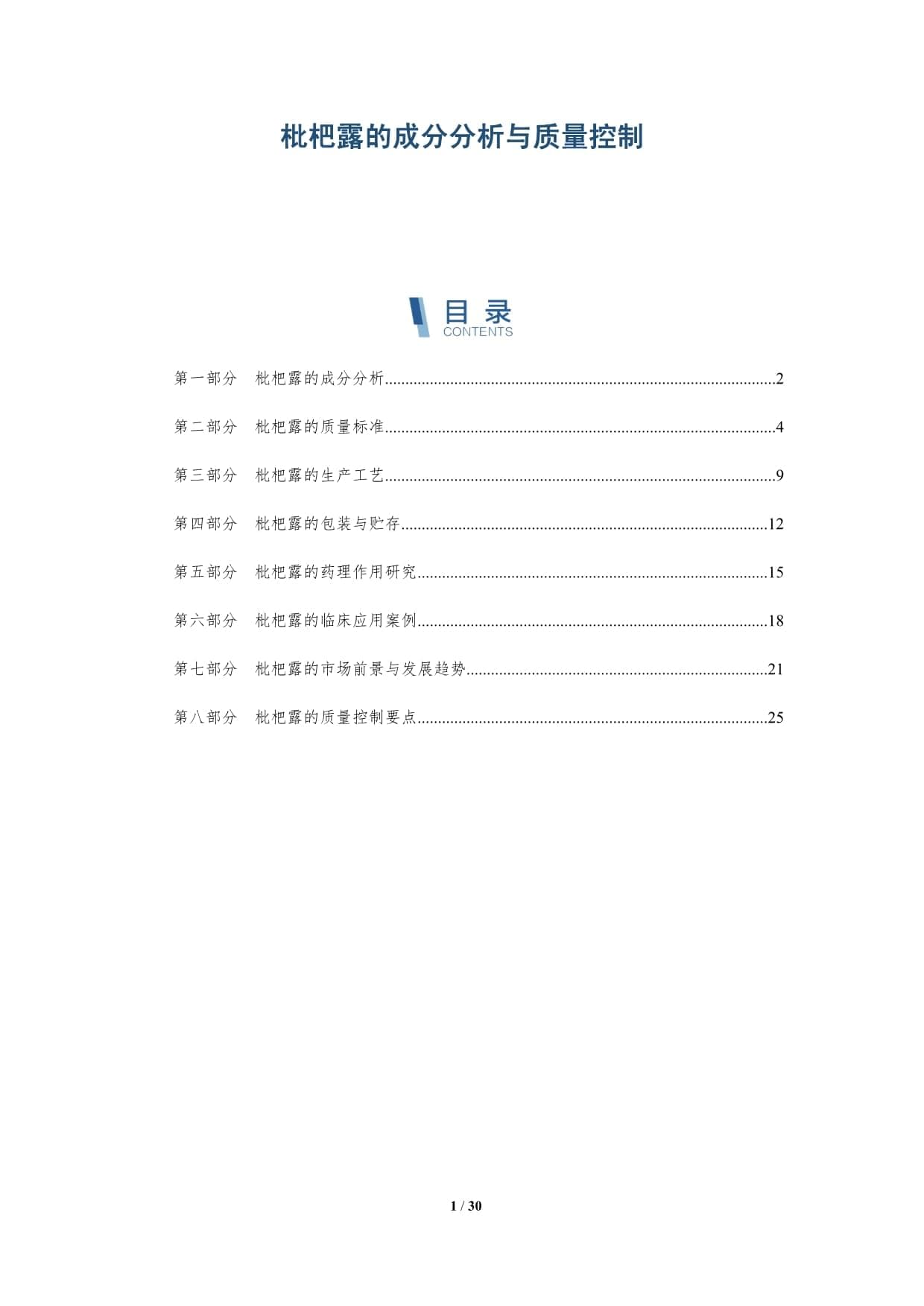 枇杷露的成分分析与质量控制

目录
CONTENTS

第一部分 枇杷露的成分分析..........2

第二部分 枇杷露的质量标准..........4

第三部分 枇杷露的生产工艺..........9

第四部分 枇杷露的包装与贮存..........12

第五部分 枇杷露的药理作用研究..........15

第六部分 枇杷露的临床应用案例..........18

第七部分 枇杷露的市场前景与发展趋势..........21

第八部分 枇杷露的质量控制要点..........25

1 / 30